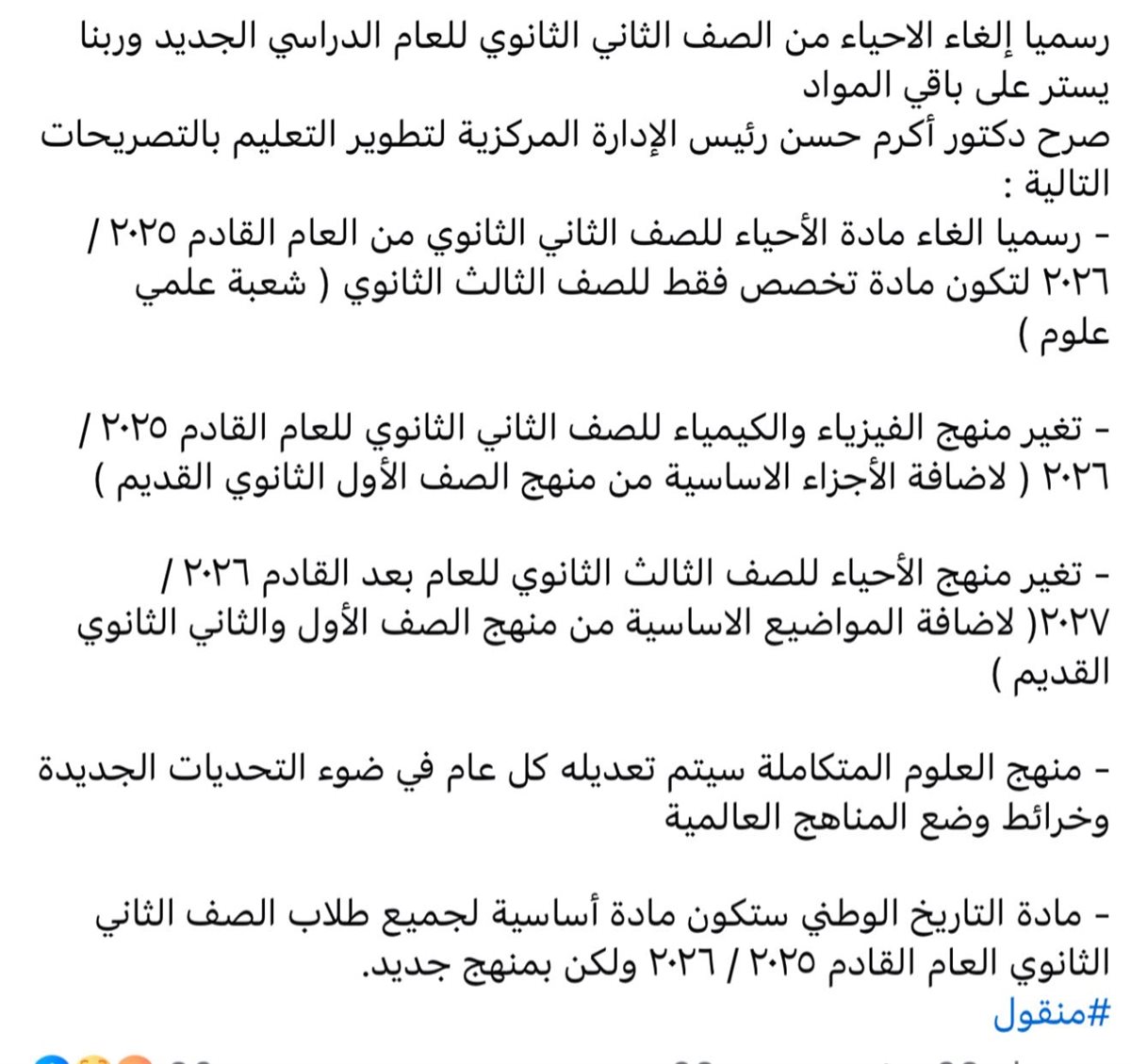 رسميا إلغاء الاحياء من الصف الثاني الثانوي للعام الدراسي الجديد وربنا يستر على باقي المواد
صرح دكتور أكرم حسن رئيس الإدارة المركزية لتطوير التعليم بالتصريحات التالية :
- رسميا الغاء مادة الأحياء للصف الثاني الثانوي من العام القادم ٢٠٢٥ / ٢٠٢٦ لتكون مادة تخصص فقط للصف الثالث الثانوي ( شعبة علمي علوم )

- تغير منهج الفيزياء والكيمياء للصف الثاني الثانوي للعام القادم ٢٠٢٥ / ٢٠٢٦ ( لاضافة الأجزاء الاساسية من منهج الصف الأول الثانوي القديم )

- تغير منهج الأحياء للصف الثالث الثانوي للعام بعد القادم ٢٠٢٦ / ٢٠٢٧( لاضافة المواضيع الاساسية من منهج الصف الأول والثاني الثانوي القديم )

- منهج العلوم المتكاملة سيتم تعديله كل عام في ضوء التحديات الجديدة وخرائط وضع المناهج العالمية

- مادة التاريخ الوطني ستكون مادة أساسية لجميع طلاب الصف الثاني الثانوي العام القادم ٢٠٢٥ / ٢٠٢٦ ولكن بمنهج جديد.
#منقول